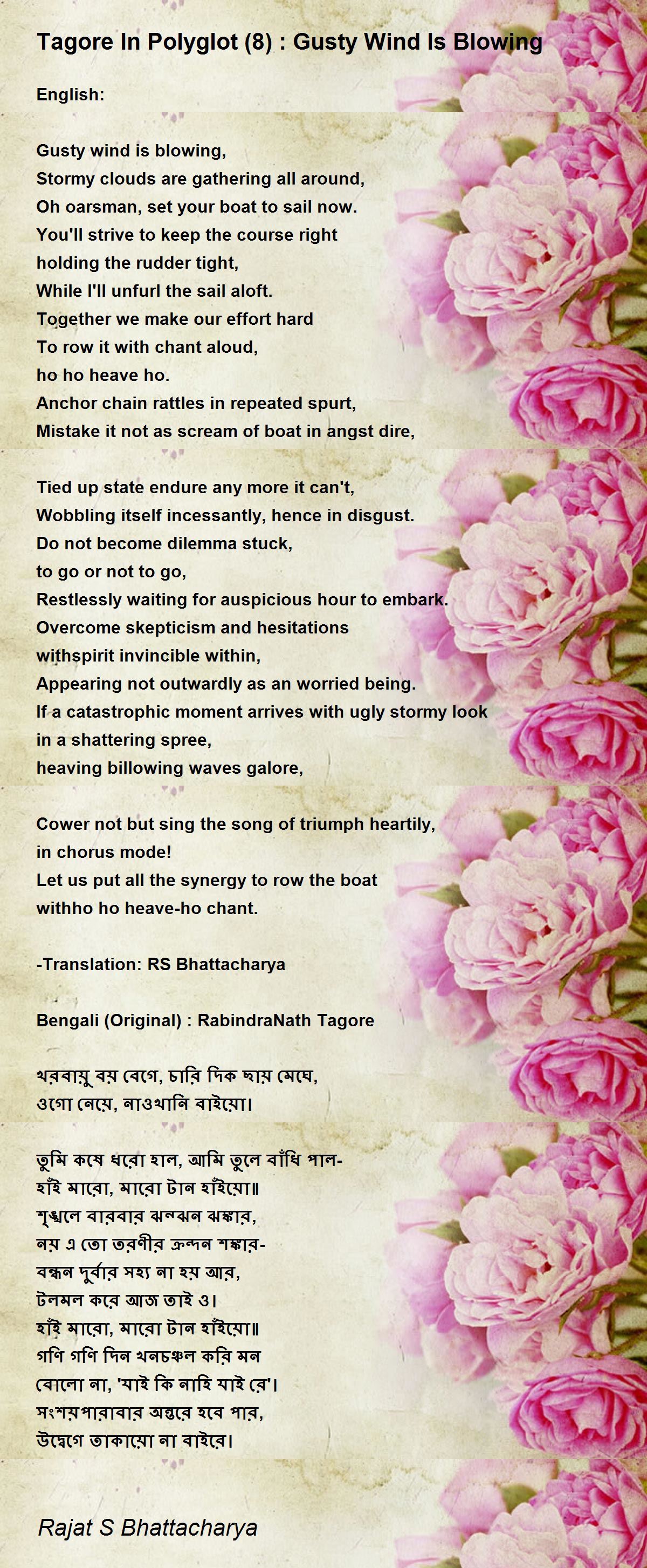 Tagore In Polyglot (8) : Gusty Wind Is Blowing

English:

Gusty wind is blowing,
Stormy clouds are gathering all around,
Oh oarsman, set your boat to sail now.
You'll strive to keep the course right
holding the rudder tight,
While I'll unfurl the sail aloft.
Together we make our effort hard
To row it with chant aloud,
ho ho heave ho.
Anchor chain rattles in repeated spurt,
Mistake it not as scream of boat in angst dire,

Tied up state endure any more it can't,
Wobbling itself incessantly, hence in disgust.
Do not become dilemma stuck,
to go or not to go,
Restlessly waiting for auspicious hour to embark.
Overcome skepticism and hesitations
withspirit invincible within,
Appearing not outwardly as an worried being.
If a catastrophic moment arrives with ugly stormy look
in a shattering spree,
heaving billowing waves galore,

Cower not but sing the song of triumph heartily,
in chorus mode!
Let us put all the synergy to row the boat
withho ho heave-ho chant.

-Translation: RS Bhattacharya

Bengali (Original) : RabindraNath Tagore

খরবায়ু বয় বেগে, চারি দিক ছায় মেঘে,
ওগো নেয়ে, নাওখানি বাইয়ো।

তুমি কষে ধরো হাল, আমি তুলে বাঁধি পাল-
হাঁই মারো, মারো টান হাঁইয়ো॥
শৃঙ্খলে বারবার ঝন্‌ঝন ঝঙ্কার,
নয় এ তো তরণীর ক্রন্দন শঙ্কার-
বন্ধন দুর্বার সহ্য না হয় আর,
টলমল করে আজ তাই ও।
হাঁই মারো, মারো টান হাঁইয়ো॥
গণি গণি দিন খনচঞ্চল করি মন
বোলো না, 'যাই কি নাহি যাই রে'।
সংশয়পারাবার অন্তরে হবে পার,
উদ্বেগে তাকায়ো না বাইরে।

Rajat S Bhattacharya